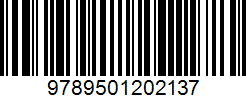 9789501202137